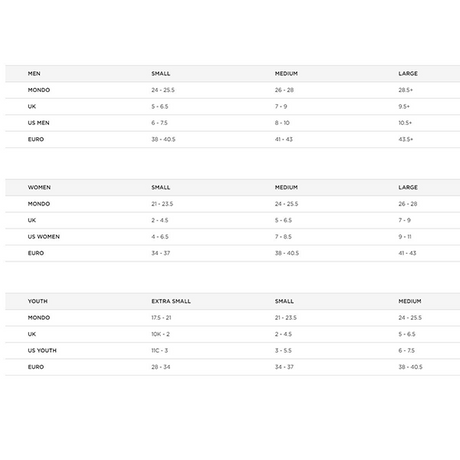 | MEN | SMALL | MEDIUM | LARGE |
|---|---|---|---|
| MONDO | 24 - 25.5 | 26 - 28 | 28.5+ |
| UK | 5 - 6.5 | 7 - 9 | 9.5+ |
| US MEN | 6 - 7.5 | 8 - 10 | 10.5+ |
| EURO | 38 - 40.5 | 41 - 43 | 43.5+ |

| WOMEN | SMALL | MEDIUM | LARGE |
|---|---|---|---|
| MONDO | 21 - 23.5 | 24 - 25.5 | 26 - 28 |
| UK | 2 - 4.5 | 5 - 6.5 | 7 - 9 |
| US WOMEN | 4 - 6.5 | 7 - 8.5 | 9 - 11 |
| EURO | 34 - 37 | 38 - 40.5 | 41 - 43 |

| YOUTH | EXTRA SMALL | SMALL | MEDIUM |
|---|---|---|---|
| MONDO | 17.5 - 21 | 21 - 23.5 | 24 - 25.5 |
| UK | 10K - 2 | 2 - 4.5 | 5 - 6.5 |
| US YOUTH | 11C - 3 | 3 - 5.5 | 6 - 7.5 |
| EURO | 28 - 34 | 34 - 37 | 38 - 40.5 |